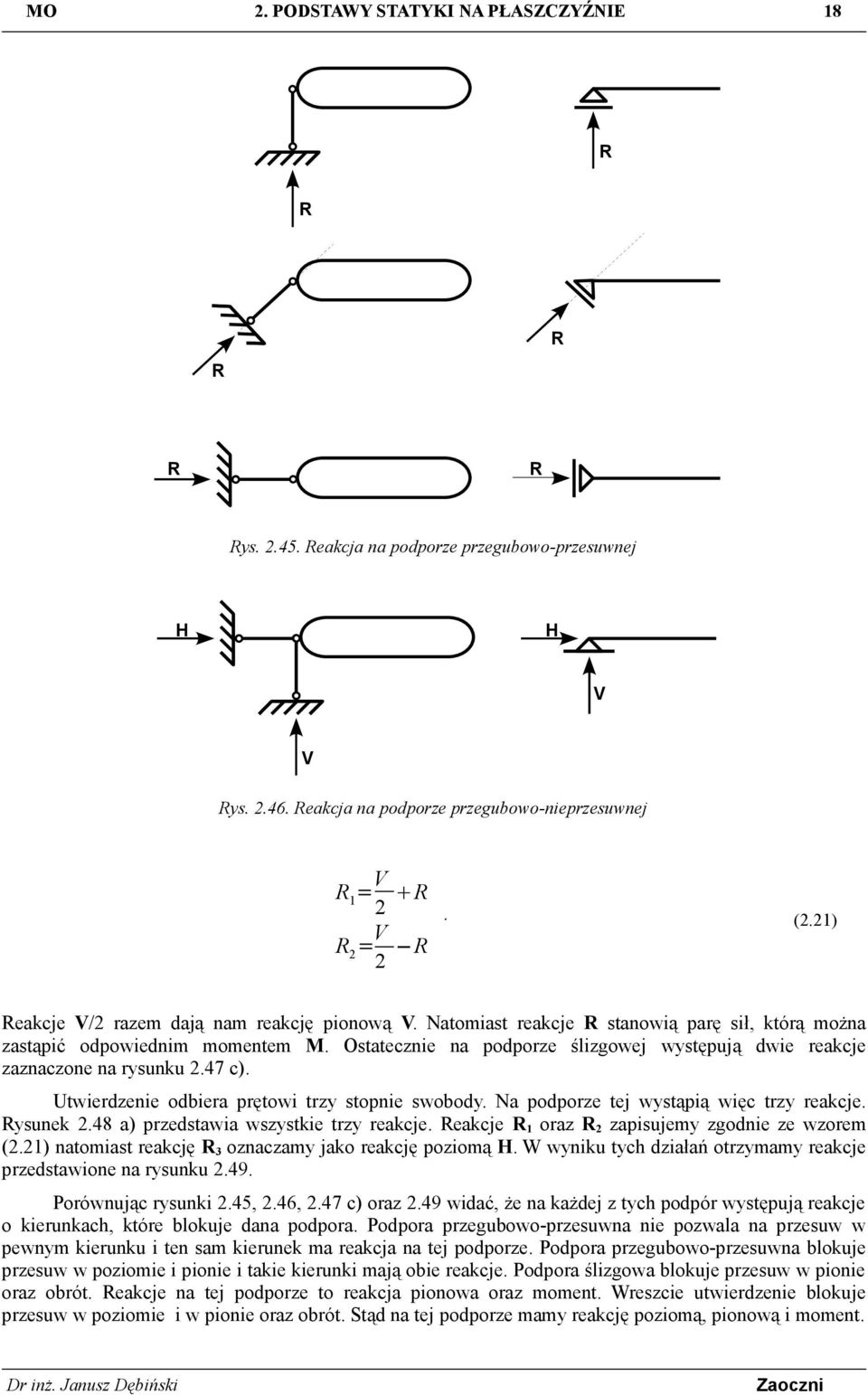 MO 2. PODSTAWY STATYKI NA PŁASZCZYŹNIE 18

R

R

R

R

R

R

Rys. 2.45. Reakcja na podporze przegubowo-przesuwnej

H

H

V

V

Rys. 2.46. Reakcja na podporze przegubowo-nieprzesuwnej

$R_1 = \frac{V}{2} + R$
$R_2 = \frac{V}{2} - R$ . (2.21)

Reakcje V/2 razem dają nam reakcję pionową V. Natomiast reakcje R stanowią parę sił, którą można zastąpić odpowiednim momentem M. Ostatecznie na podporze ślizgowej występują dwie reakcje zaznaczone na rysunku 2.47 c).

Utwierdzenie odbiera prętowi trzy stopnie swobody. Na podporze tej wystąpią więc trzy reakcje. Rysunek 2.48 a) przedstawia wszystkie trzy reakcje. Reakcje $R_1$ oraz $R_2$ zapisujemy zgodnie ze wzorem (2.21) natomiast reakcję $R_3$ oznaczamy jako reakcję poziomą H. W wyniku tych działań otrzymamy reakcje przedstawione na rysunku 2.49.

Porównując rysunki 2.45, 2.46, 2.47 c) oraz 2.49 widać, że na każdej z tych podpór występują reakcje o kierunkach, które blokuje dana podpora. Podpora przegubowo-przesuwna nie pozwala na przesuw w pewnym kierunku i ten sam kierunek ma reakcja na tej podporze. Podpora przegubowo-przesuwna blokuje przesuw w poziomie i pionie i takie kierunki mają obie reakcje. Podpora ślizgowa blokuje przesuw w pionie oraz obrót. Reakcje na tej podporze to reakcja pionowa oraz moment. Wreszcie utwierdzenie blokuje przesuw w poziomie i w pionie oraz obrót. Stąd na tej podporze mamy reakcję poziomą, pionową i moment.

Dr inż. Janusz Dębiński Zaoczni